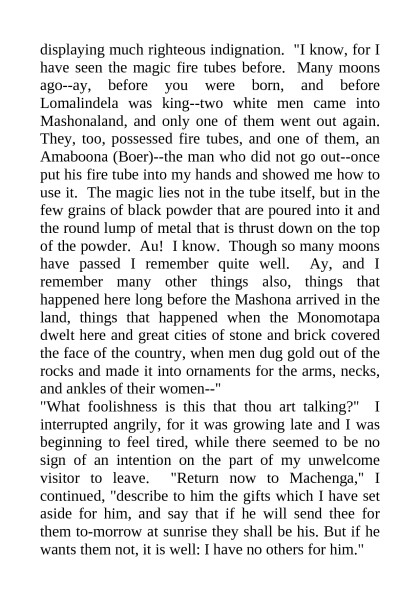 displaying much righteous indignation. "I know, for I have seen the magic fire tubes before. Many moons ago--ay, before you were born, and before Lomalindela was king--two white men came into Mashonaland, and only one of them went out again. They, too, possessed fire tubes, and one of them, an Amaboona (Boer)--the man who did not go out--once put his fire tube into my hands and showed me how to use it. The magic lies not in the tube itself, but in the few grains of black powder that are poured into it and the round lump of metal that is thrust down on the top of the powder. Au! I know. Though so many moons have passed I remember quite well. Ay, and I remember many other things also, things that happened here long before the Mashona arrived in the land, things that happened when the Monomotapa dwelt here and great cities of stone and brick covered the face of the country, when men dug gold out of the rocks and made it into ornaments for the arms, necks, and ankles of their women--"
"What foolishness is this that thou art talking?" I interrupted angrily, for it was growing late and I was beginning to feel tired, while there seemed to be no sign of an intention on the part of my unwelcome visitor to leave. "Return now to Machenga," I continued, "describe to him the gifts which I have set aside for him, and say that if he will send thee for them to-morrow at sunrise they shall be his. But if he wants them not, it is well: I have no others for him."